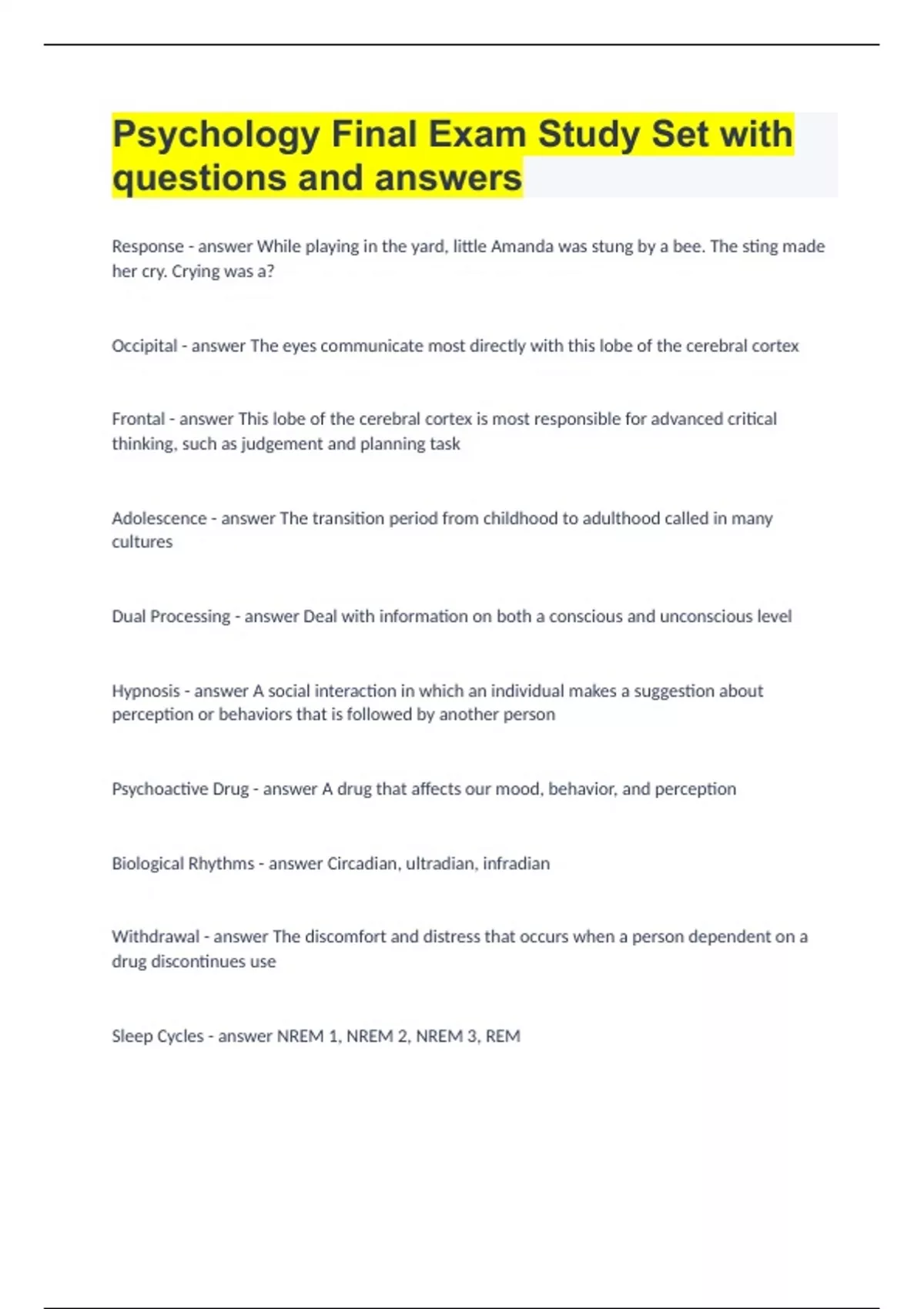 Psychology Final Exam Study Set with questions and answers

Response - answer While playing in the yard, little Amanda was stung by a bee. The sting made her cry. Crying was a?

Occipital - answer The eyes communicate most directly with this lobe of the cerebral cortex

Frontal - answer This lobe of the cerebral cortex is most responsible for advanced critical thinking, such as judgement and planning task

Adolescence - answer The transition period from childhood to adulthood called in many cultures

Dual Processing - answer Deal with information on both a conscious and unconscious level

Hypnosis - answer A social interaction in which an individual makes a suggestion about perception or behaviors that is followed by another person

Psychoactive Drug - answer A drug that affects our mood, behavior, and perception

Biological Rhythms - answer Circadian, ultradian, infradian

Withdrawal - answer The discomfort and distress that occurs when a person dependent on a drug discontinues use

Sleep Cycles - answer NREM 1, NREM 2, NREM 3, REM